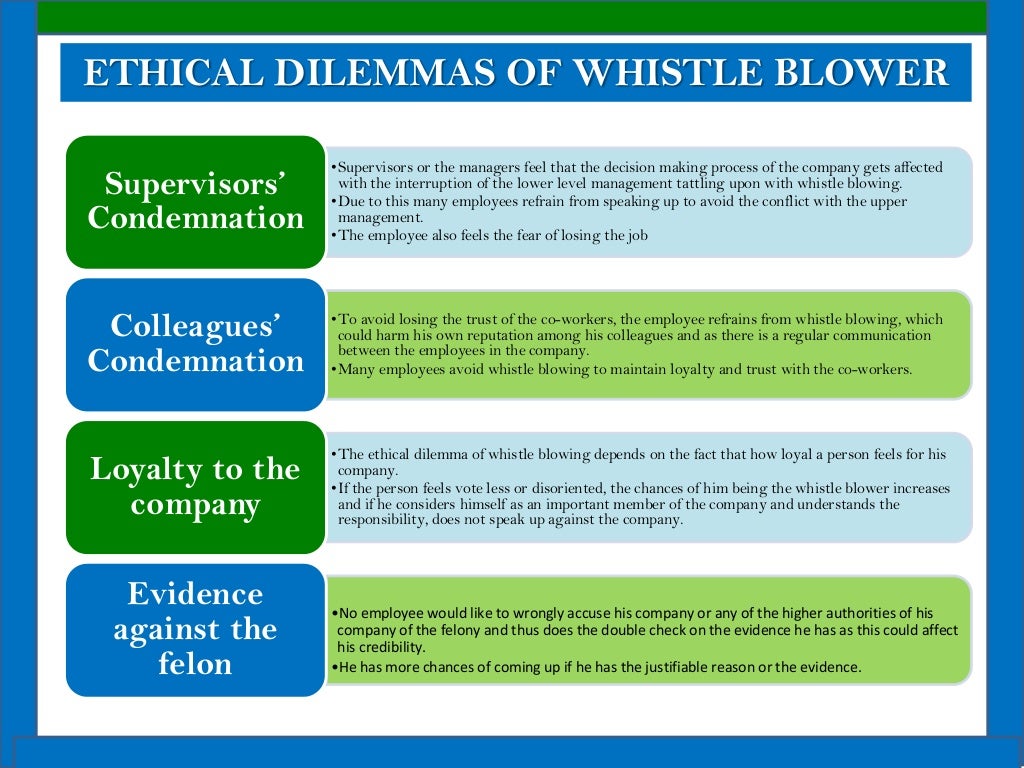 ETHICAL DILEMMAS OF WHISTLE BLOWER

Supervisors' Condemnation

•Supervisors or the managers feel that the decision making process of the company gets affected with the interruption of the lower level management tattling upon with whistle blowing.
•Due to this many employees refrain from speaking up to avoid the conflict with the upper management.
•The employee also feels the fear of losing the job

Colleagues' Condemnation

•To avoid losing the trust of the co-workers, the employee refrains from whistle blowing, which could harm his own reputation among his colleagues and as there is a regular communication between the employees in the company.
•Many employees avoid whistle blowing to maintain loyalty and trust with the co-workers.

Loyalty to the company

•The ethical dilemma of whistle blowing depends on the fact that how loyal a person feels for his company.
•If the person feels vote less or disoriented, the chances of him being the whistle blower increases and if he considers himself as an important member of the company and understands the responsibility, does not speak up against the company.

Evidence against the felon

•No employee would like to wrongly accuse his company or any of the higher authorities of his company of the felony and thus does the double check on the evidence he has as this could affect his credibility.
•He has more chances of coming up if he has the justifiable reason or the evidence.